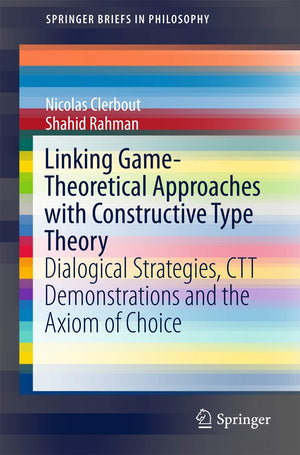 SPRINGER BRIEFS IN PHILOSOPHY

Nicolas Clerbout
Shahid Rahman

Linking Game-Theoretical Approaches with Constructive Type Theory

Dialogical Strategies, CTT Demonstrations and the Axiom of Choice

Springer